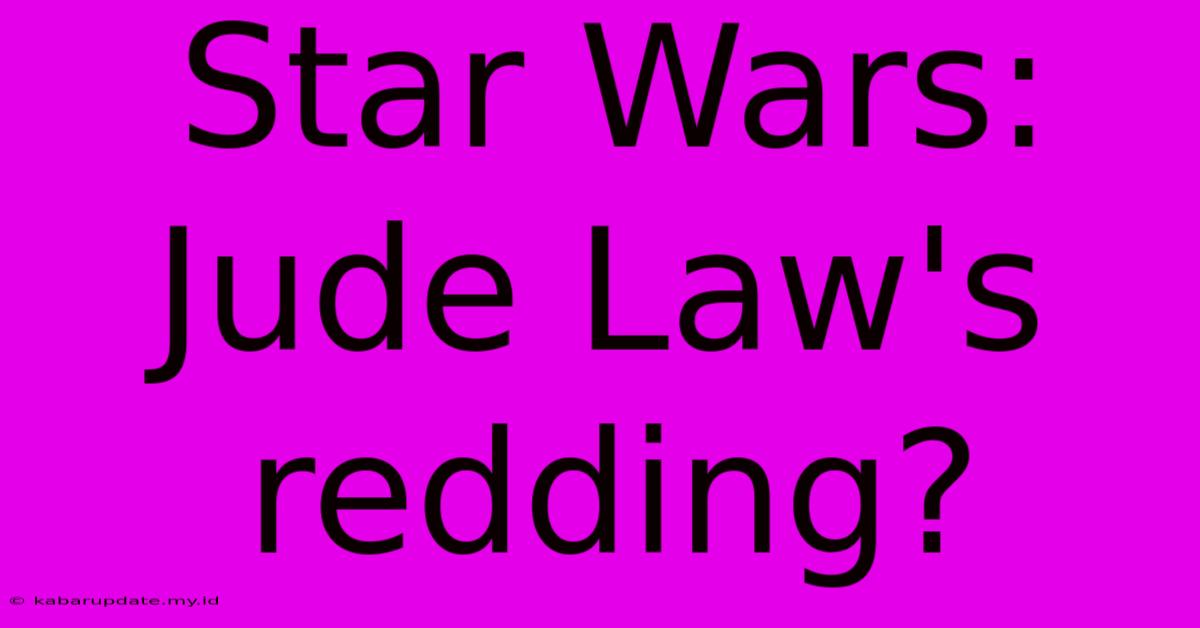 Star Wars: Jude Law's redding?

© kabarupdate.my.id